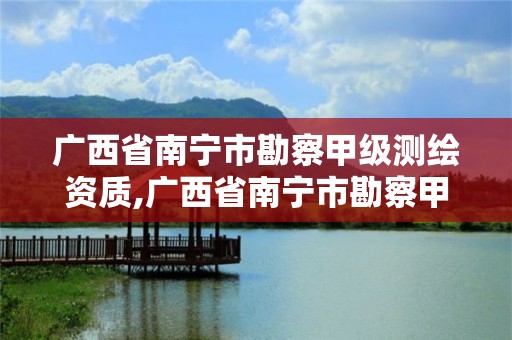 广西省南宁市勘察甲级测绘资质,广西省南宁市勘察甲